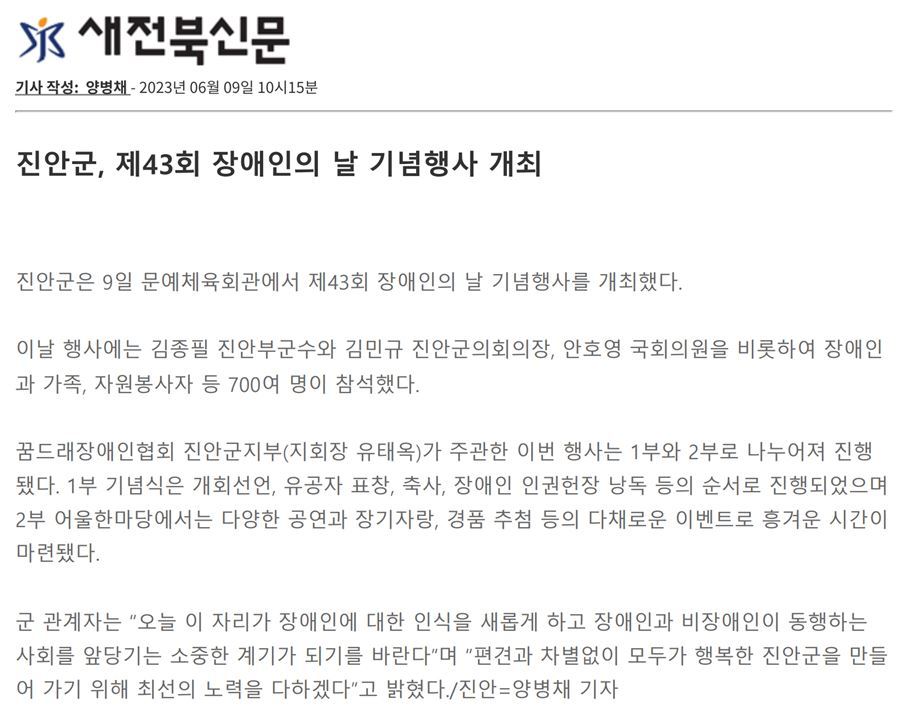 새전북신문

기사 작성: 양병채 - 2023년 06월 09일 10시15분

진안군, 제43회 장애인의 날 기념행사 개최

진안군은 9일 문예체육회관에서 제43회 장애인의 날 기념행사를 개최했다.

이날 행사에는 김종필 진안부군수와 김민규 진안군의회의장, 안호영 국회의원을 비롯하여 장애인과 가족, 자원봉사자 등 700여 명이 참석했다.

꿈드래장애인협회 진안군지부(지회장 유태옥)가 주관한 이번 행사는 1부와 2부로 나누어져 진행됐다. 1부 기념식은 개회선언, 유공자 표창, 축사, 장애인 인권헌장 낭독 등의 순서로 진행되었으며 2부 어울한마당에서는 다양한 공연과 장기자랑, 경품 추첨 등의 다채로운 이벤트로 흥겨운 시간이 마련됐다.

군 관계자는 "오늘 이 자리가 장애인에 대한 인식을 새롭게 하고 장애인과 비장애인이 동행하는 사회를 앞당기는 소중한 계기가 되기를 바란다"며 "편견과 차별없이 모두가 행복한 진안군을 만들어 가기 위해 최선의 노력을 다하겠다"고 밝혔다./진안=양병채 기자